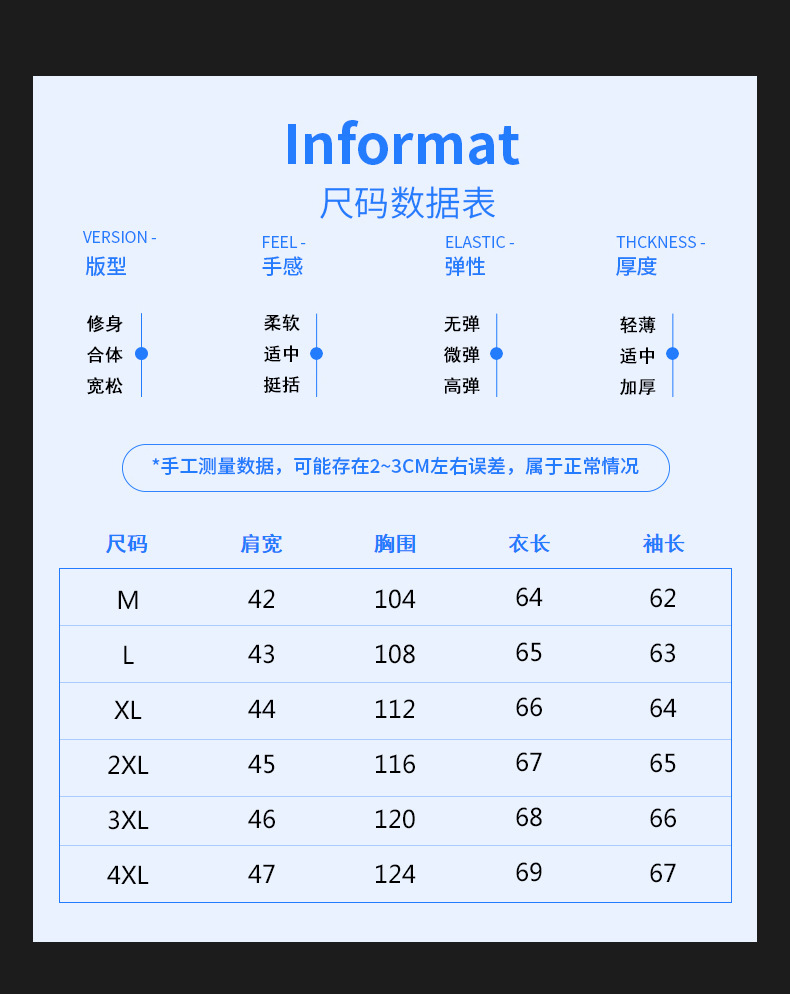 Informat
尺码数据表

VERSION -
版型

修身
合体
宽松

FEEL -
手感

柔软
适中
挺括

ELASTIC -
弹性

无弹
微弹
高弹

THCKNESS -
厚度

轻薄
适中
加厚

*手工测量数据，可能存在2~3CM左右误差，属于正常情况

| 尺码 | 肩宽 | 胸围 | 衣长 | 袖长 |
|---|---|---|---|---|
| M | 42 | 104 | 64 | 62 |
| L | 43 | 108 | 65 | 63 |
| XL | 44 | 112 | 66 | 64 |
| 2XL | 45 | 116 | 67 | 65 |
| 3XL | 46 | 120 | 68 | 66 |
| 4XL | 47 | 124 | 69 | 67 |